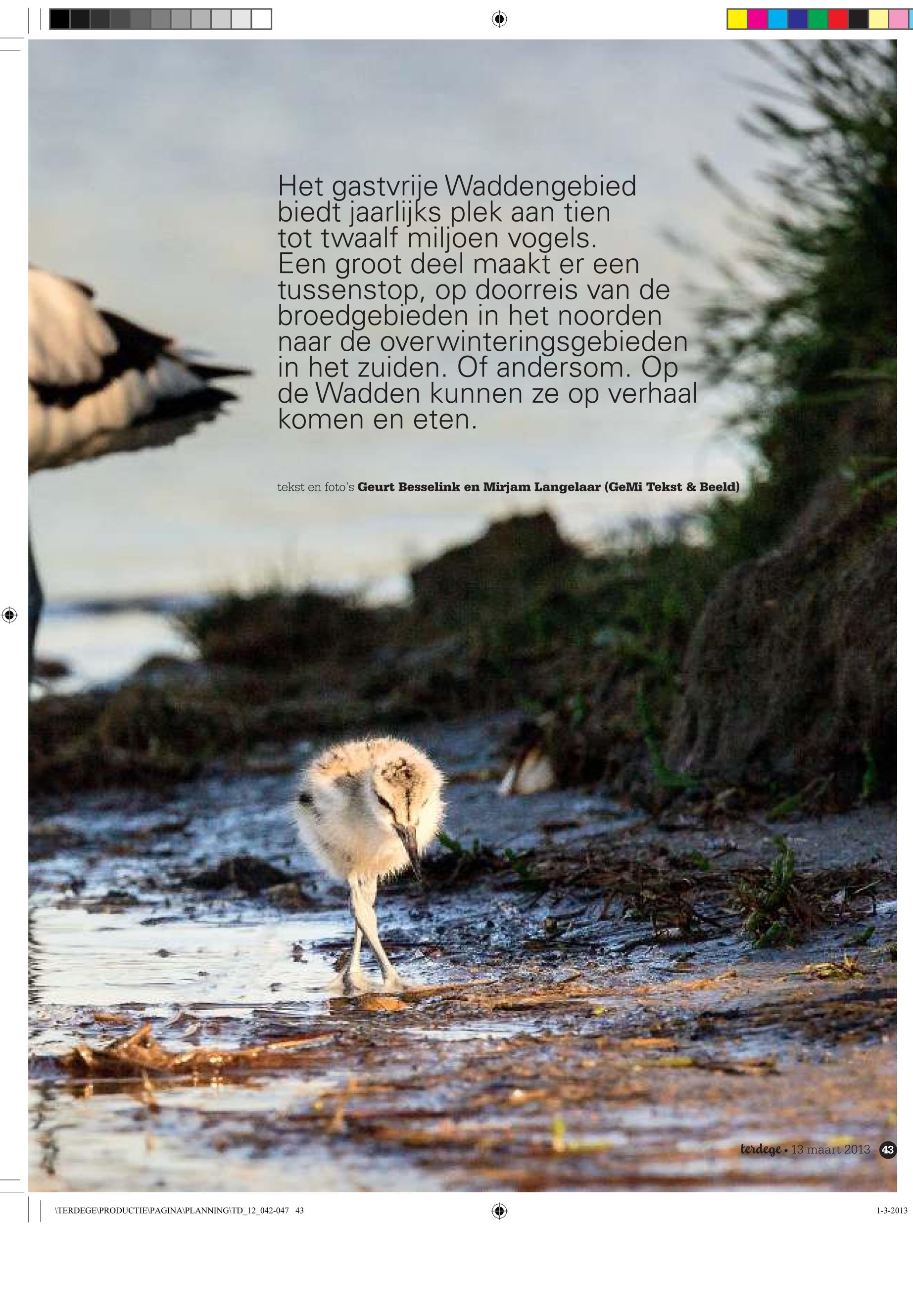 Het gastvrije Waddengebied biedt jaarlijks plek aan tien tot twaalf miljoen vogels. Een groot deel maakt er een tussenstop, op doorreis van de broedgebieden in het noorden naar de overwinteringsgebieden in het zuiden. Of andersom. Op de Wadden kunnen ze op verhaal komen en eten.

tekst en foto's Geurt Besselink en Mirjam Langelaar (GeMi Tekst & Beeld)

terdege • 13 maart 2013 43

\TERDEGE\PRODUCTIE\PAGINA\PLANNING\TD_12_042-047 43

1-3-2013